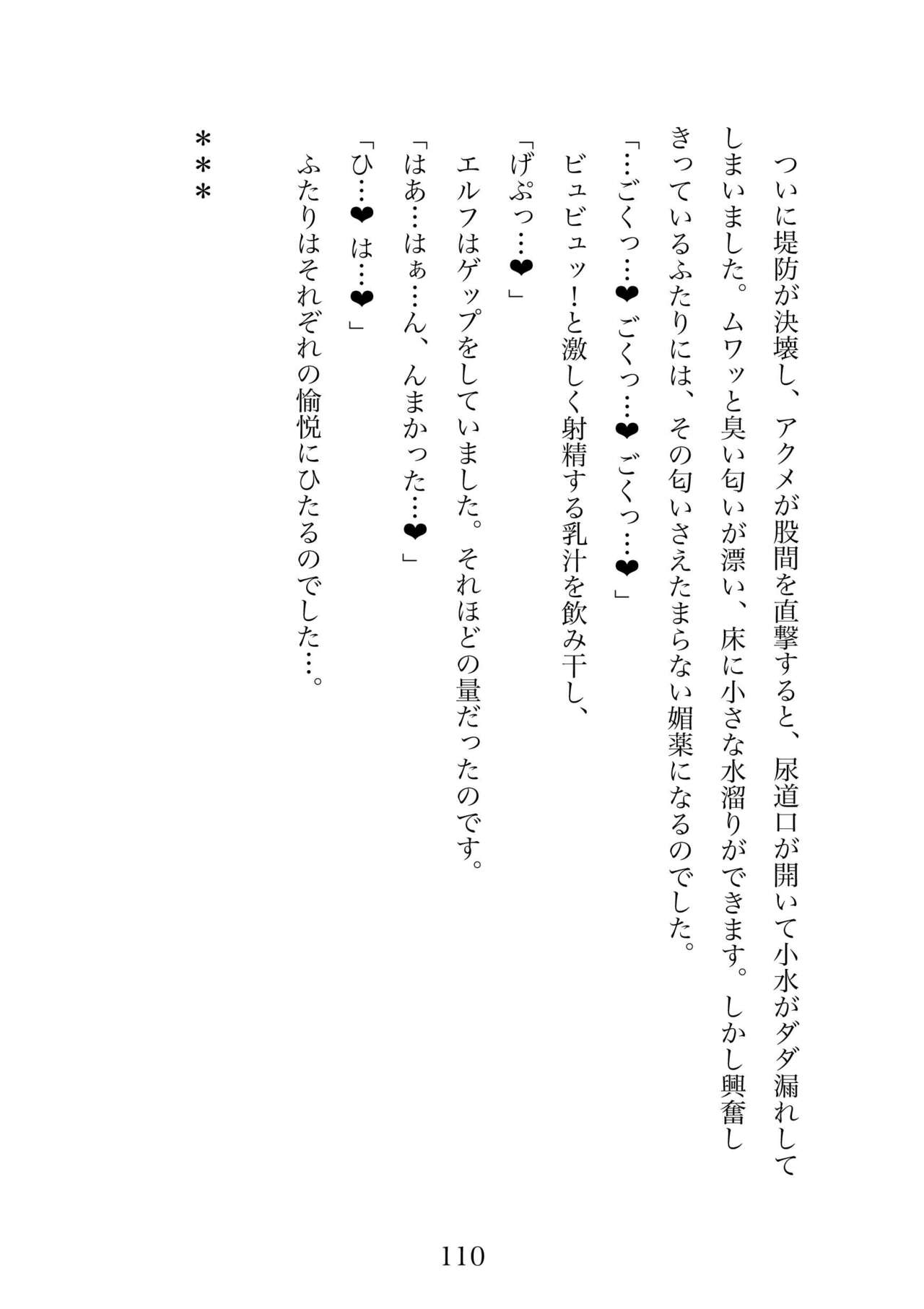 ついに堤防が決壊し、アクメが股間を直撃すると、尿道口が開いて小水がダダ漏れしてしまいました。ムワッと臭い匂いが漂い、床に小さな水溜りができます。しかし興奮しきっているふたりには、その匂いさえたまらない媚薬になるのでした。

「…ごくっ…❤ごくっ…❤ごくっ…❤」

ビュビュッ！と激しく射精する乳汁を飲み干し、

「げぷっ…❤」

エルフはゲップをしていました。それほどの量だったのです。

「はあ…はぁ…ん、んまかった…❤」

「ひ…❤は…❤」

ふたりはそれぞれの愉悦にひたるのでした…。

＊＊＊

110